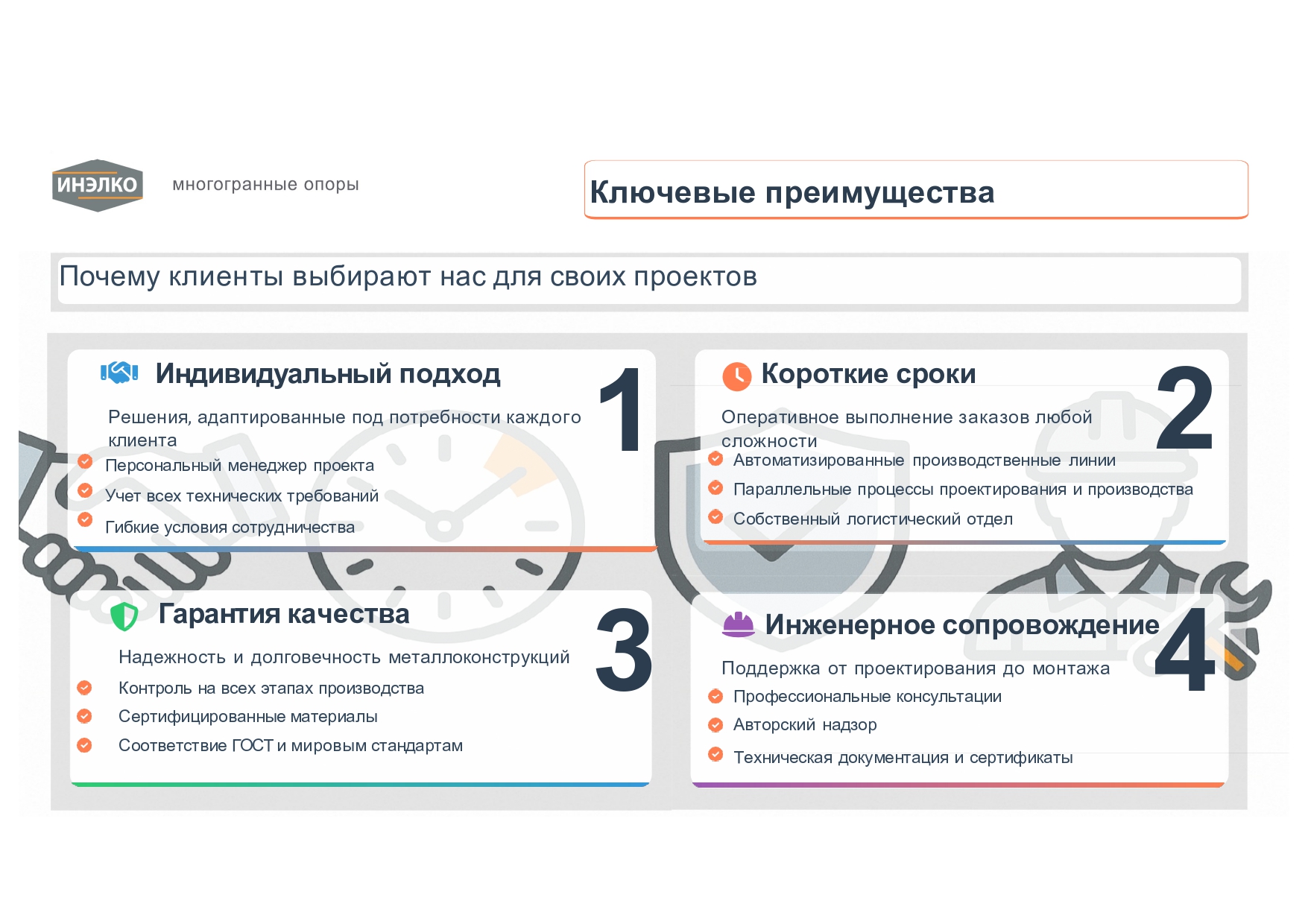 ИНЭЛКО

многогранные опоры

Ключевые преимущества

Почему клиенты выбирают нас для своих проектов

Индивидуальный подход

1

Решения, адаптированные под потребности каждого клиента

Персональный менеджер проекта

Учет всех технических требований

Гибкие условия сотрудничества

Короткие сроки

2

Оперативное выполнение заказов любой сложности

Автоматизированные производственные линии

Параллельные процессы проектирования и производства

Собственный логистический отдел

Гарантия качества

3

Надежность и долговечность металлоконструкций

Контроль на всех этапах производства

Сертифицированные материалы

Соответствие ГОСТ и мировым стандартам

Инженерное сопровождение

4

Поддержка от проектирования до монтажа

Профессиональные консультации

Авторский надзор

Техническая документация и сертификаты